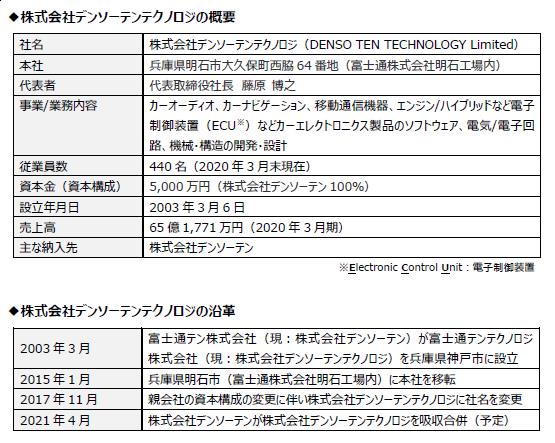 ◆株式会社デンソーテンテクノロジの概要

| 社名 | 株式会社デンソーテンテクノロジ（DENSO TEN TECHNOLOGY Limited） |
|---|---|
| 本社 | 兵庫県明石市大久保町西脇 64 番地（富士通株式会社明石工場内） |
| 代表者 | 代表取締役社長　藤原 博之 |
| 事業/業務内容 | カーオーディオ、カーナビゲーション、移動通信機器、エンジン/ハイブリッドなど電子制御装置（ECU※）などカーエレクトロニクス製品のソフトウェア、電気/電子回路、機械・構造の開発・設計 |
| 従業員数 | 440 名（2020 年 3 月末現在） |
| 資本金（資本構成） | 5,000 万円（株式会社デンソーテン 100%） |
| 設立年月日 | 2003 年 3 月 6 日 |
| 売上高 | 65 億 1,771 万円（2020 年 3 月期） |
| 主な納入先 | 株式会社デンソーテン |

※Electronic Control Unit：電子制御装置

◆株式会社デンソーテンテクノロジの沿革

| 2003 年 3 月 | 富士通テン株式会社（現：株式会社デンソーテン）が富士通テンテクノロジ株式会社（現：株式会社デンソーテンテクノロジ）を兵庫県神戸市に設立 |
|---|---|
| 2015 年 1 月 | 兵庫県明石市（富士通株式会社明石工場内）に本社を移転 |
| 2017 年 11 月 | 親会社の資本構成の変更に伴い株式会社デンソーテンテクノロジに社名を変更 |
| 2021 年 4 月 | 株式会社デンソーテンが株式会社デンソーテンテクノロジを吸収合併（予定） |